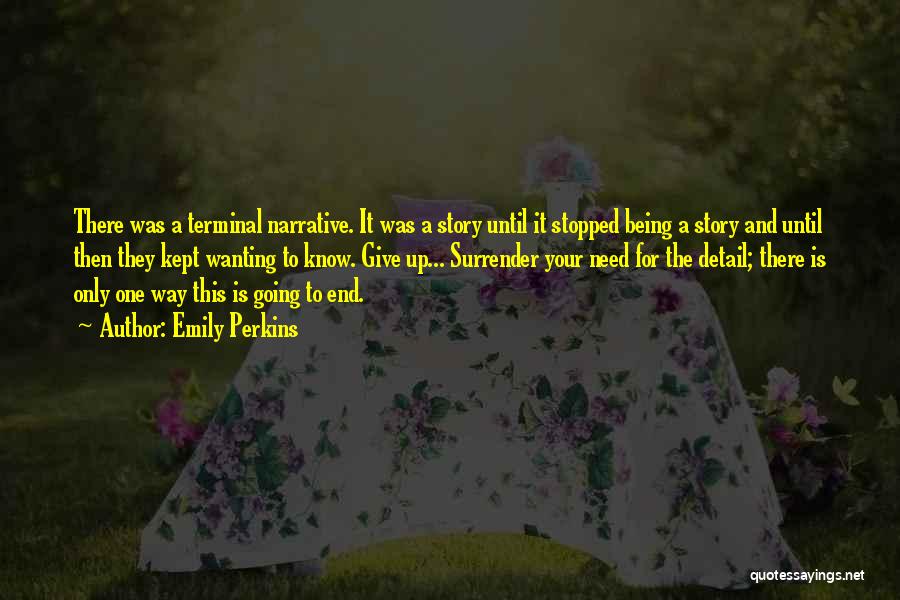 There was a terminal narrative. It was a story until it stopped being a story and until then they kept wanting to know. Give up... Surrender your need for the detail; there is only one way this is going to end.

~ Author: Emily Perkins

quotessayings.net